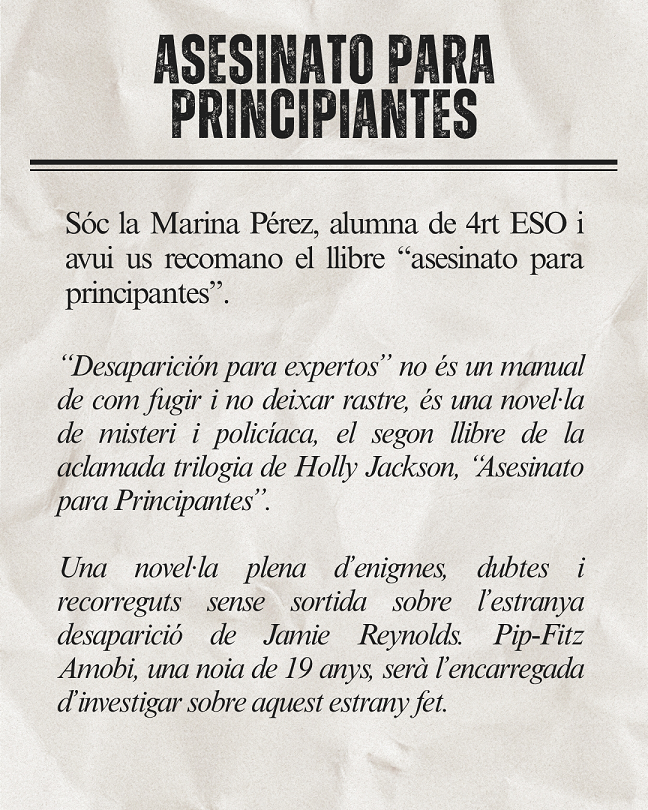 ASESINATO PARA PRINCIPIANTES

Sóc la Marina Pérez, alumna de 4rt ESO i avui us recomano el llibre “asesinato para principantes”.

“Desaparición para expertos” no és un manual de com fugir i no deixar rastre, és una novel·la de misteri i policíaca, el segon llibre de la aclamada trilogia de Holly Jackson, “Asesinato para Principantes”.

Una novel·la plena d’enigmes, dubtes i recorreguts sense sortida sobre l’estranya desaparició de Jamie Reynolds. Pip-Fitz Amobi, una noia de 19 anys, serà l’encarregada d’investigar sobre aquest estrany fet.